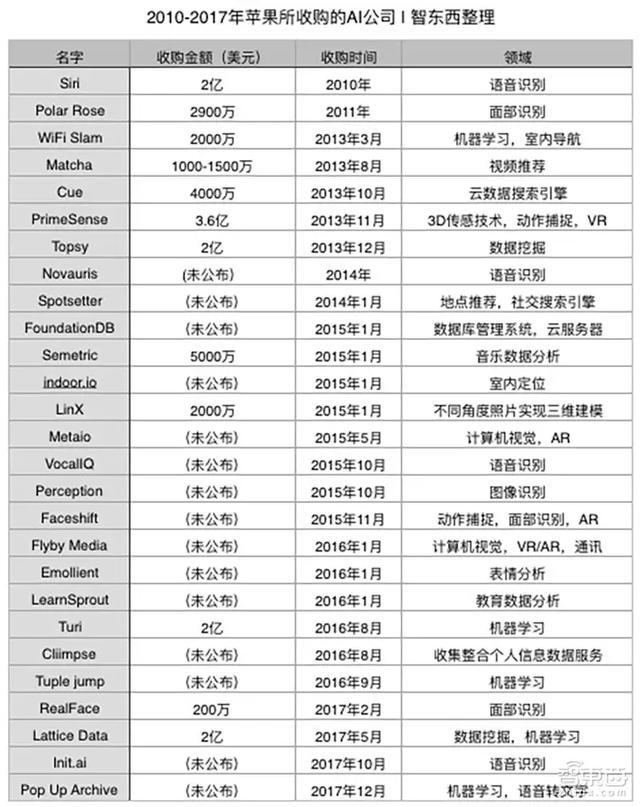 2010-2017年苹果所收购的AI公司 I 智东西整理

| 名字 | 收购金额（美元） | 收购时间 | 领域 |
|---|---|---|---|
| Siri | 2亿 | 2010年 | 语音识别 |
| Polar Rose | 2900万 | 2011年 | 面部识别 |
| WiFi Slam | 2000万 | 2013年3月 | 机器学习，室内导航 |
| Matcha | 1000-1500万 | 2013年8月 | 视频推荐 |
| Cue | 4000万 | 2013年10月 | 云数据搜索引擎 |
| PrimeSense | 3.6亿 | 2013年11月 | 3D传感技术，动作捕捉，VR |
| Topsy | 2亿 | 2013年12月 | 数据挖掘 |
| Novauris | (未公布) | 2014年 | 语音识别 |
| Spotsetter | (未公布) | 2014年1月 | 地点推荐，社交搜索引擎 |
| FoundationDB | (未公布) | 2015年1月 | 数据库管理系统，云服务器 |
| Semetric | 5000万 | 2015年1月 | 音乐数据分析 |
| indoor.io | (未公布) | 2015年1月 | 室内定位 |
| LinX | 2000万 | 2015年1月 | 不同角度照片实现三维建模 |
| Metaio | (未公布) | 2015年5月 | 计算机视觉，AR |
| VocalIQ | (未公布) | 2015年10月 | 语音识别 |
| Perception | (未公布) | 2015年10月 | 图像识别 |
| Faceshift | (未公布) | 2015年11月 | 动作捕捉，面部识别，AR |
| Flyby Media | (未公布) | 2016年1月 | 计算机视觉，VR/AR，通讯 |
| Emollient | (未公布) | 2016年1月 | 表情分析 |
| LearnSprout | (未公布) | 2016年1月 | 教育数据分析 |
| Turi | 2亿 | 2016年8月 | 机器学习 |
| Cliimpse | (未公布) | 2016年8月 | 收集整合个人信息数据服务 |
| Tuple jump | (未公布) | 2016年9月 | 机器学习 |
| RealFace | 200万 | 2017年2月 | 面部识别 |
| Lattice Data | 2亿 | 2017年5月 | 数据挖掘，机器学习 |
| Init.ai | (未公布) | 2017年10月 | 语音识别 |
| Pop Up Archive | (未公布) | 2017年12月 | 机器学习，语音转文字 |

智东西